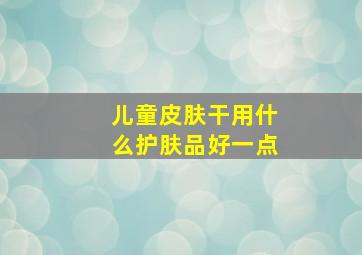 儿童皮肤干用什么护肤品好一点